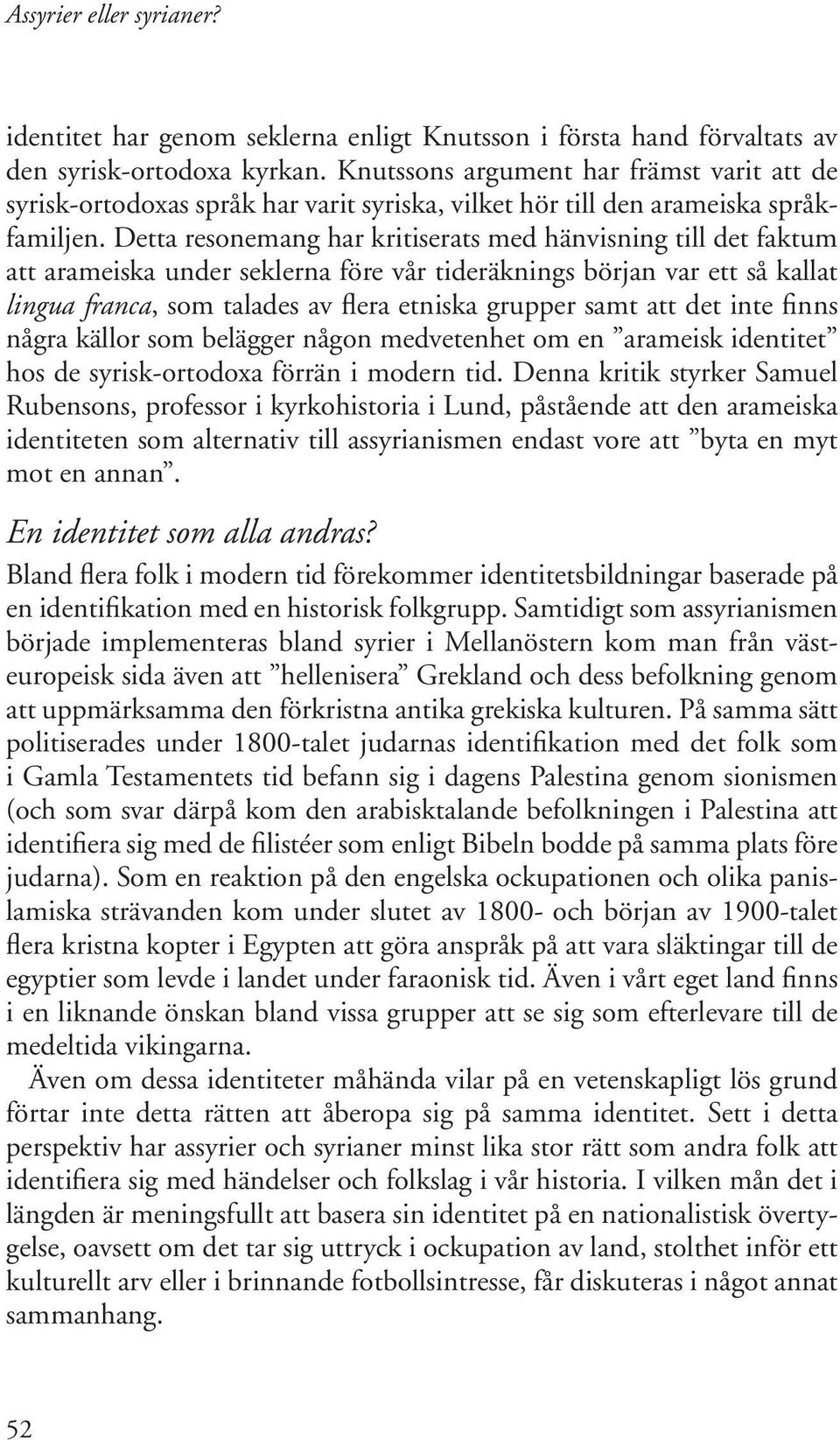 Assyrier eller syrianer?

identitet har genom seklerna enligt Knutsson i första hand förvaltats av den syrisk-ortodoxa kyrkan. Knutssons argument har främst varit att de syrisk-ortodoxas språk har varit syriska, vilket hör till den arameiska språkfamiljen. Detta resonemang har kritiserats med hänvisning till det faktum att arameiska under seklerna före vår tideräknings början var ett så kallat lingua franca, som talades av flera etniska grupper samt att det inte finns några källor som belägger någon medvetenhet om en ”arameisk identitet” hos de syrisk-ortodoxa förrän i modern tid. Denna kritik styrker Samuel Rubensons, professor i kyrkohistoria i Lund, påstående att den arameiska identiteten som alternativ till assyrianismen endast vore att ”byta en myt mot en annan”.

En identitet som alla andras?

Bland flera folk i modern tid förekommer identitetsbildningar baserade på en identifikation med en historisk folkgrupp. Samtidigt som assyrianismen började implementeras bland syrier i Mellanöstern kom man från västeuropeisk sida även att ”hellenisera” Grekland och dess befolkning genom att uppmärksamma den förkristna antika grekiska kulturen. På samma sätt politiserades under 1800-talet judarnas identifikation med det folk som i Gamla Testamentets tid befann sig i dagens Palestina genom sionismen (och som svar därpå kom den arabisktalande befolkningen i Palestina att identifiera sig med de filistéer som enligt Bibeln bodde på samma plats före judarna). Som en reaktion på den engelska ockupationen och olika panislamiska strävanden kom under slutet av 1800- och början av 1900-talet flera kristna kopter i Egypten att göra anspråk på att vara släktingar till de egyptier som levde i landet under faraonisk tid. Även i vårt eget land finns i en liknande önskan bland vissa grupper att se sig som efterlevare till de medeltida vikingarna.

Även om dessa identiteter måhända vilar på en vetenskapligt lös grund förtar inte detta rätten att åberopa sig på samma identitet. Sett i detta perspektiv har assyrier och syrianer minst lika stor rätt som andra folk att identifiera sig med händelser och folkslag i vår historia. I vilken mån det i längden är meningsfullt att basera sin identitet på en nationalistisk övertygelse, oavsett om det tar sig uttryck i ockupation av land, stolthet inför ett kulturellt arv eller i brinnande fotbollsintresse, får diskuteras i något annat sammanhang.

52